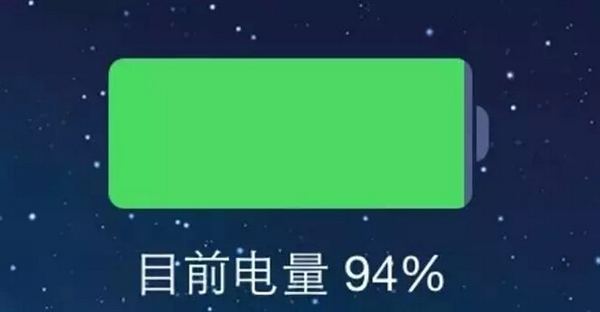 目前电量 94%